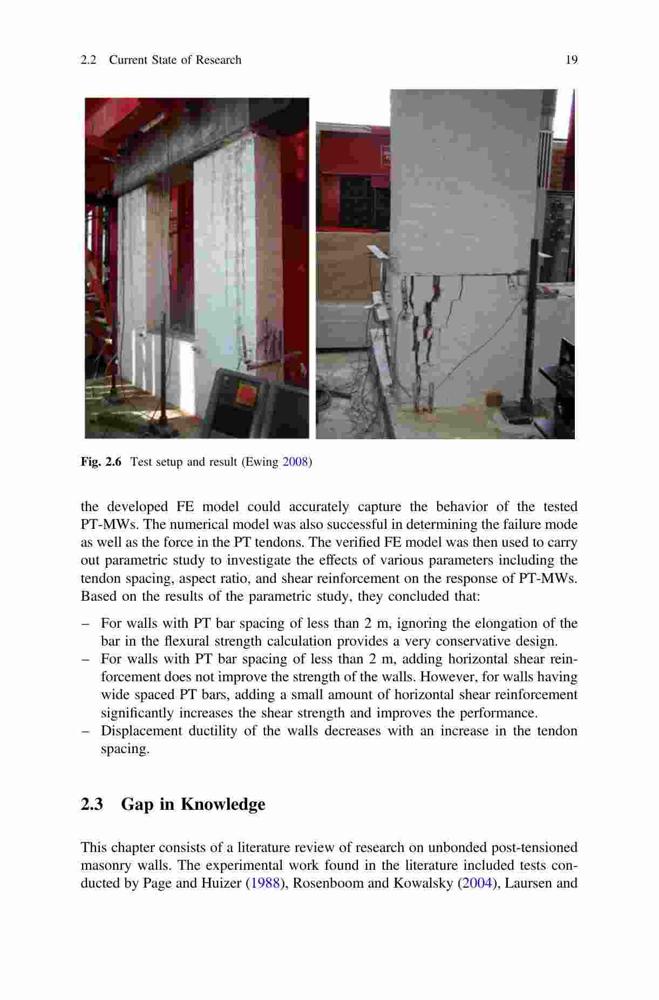 2.2 Current State of Research 19

Fig. 2.6 Test setup and result (Ewing 2008)

the developed FE model could accurately capture the behavior of the tested PT-MWs. The numerical model was also successful in determining the failure mode as well as the force in the PT tendons. The verified FE model was then used to carry out parametric study to investigate the effects of various parameters including the tendon spacing, aspect ratio, and shear reinforcement on the response of PT-MWs. Based on the results of the parametric study, they concluded that:

– For walls with PT bar spacing of less than 2 m, ignoring the elongation of the bar in the flexural strength calculation provides a very conservative design.
– For walls with PT bar spacing of less than 2 m, adding horizontal shear reinforcement does not improve the strength of the walls. However, for walls having wide spaced PT bars, adding a small amount of horizontal shear reinforcement significantly increases the shear strength and improves the performance.
– Displacement ductility of the walls decreases with an increase in the tendon spacing.

2.3 Gap in Knowledge

This chapter consists of a literature review of research on unbonded post-tensioned masonry walls. The experimental work found in the literature included tests conducted by Page and Huizer (1988), Rosenboom and Kowalsky (2004), Laursen and